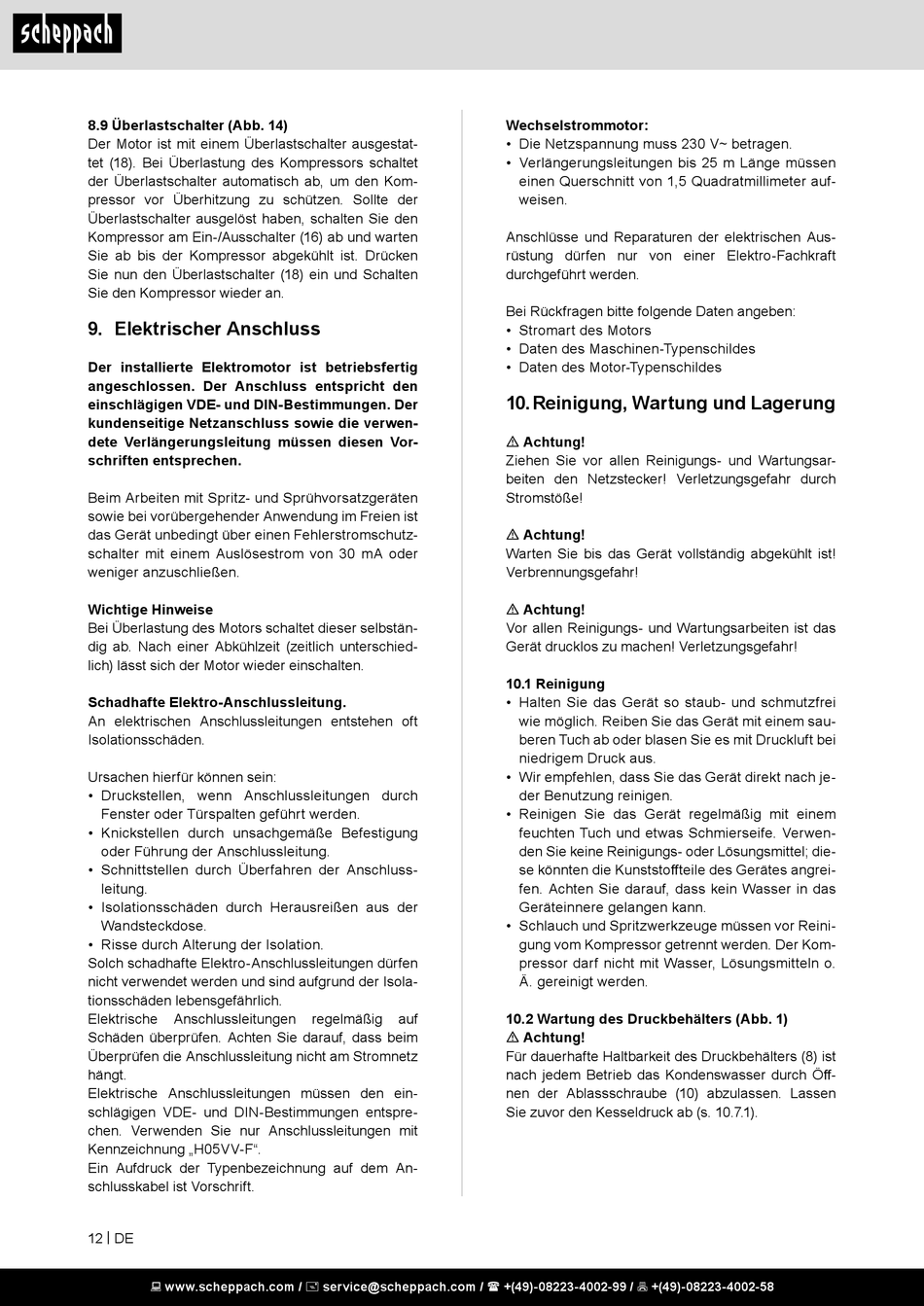 scheppach

8.9 Überlastschalter (Abb. 14)
Der Motor ist mit einem Überlastschalter ausgestattet (18). Bei Überlastung des Kompressors schaltet der Überlastschalter automatisch ab, um den Kompressor vor Überhitzung zu schützen. Sollte der Überlastschalter ausgelöst haben, schalten Sie den Kompressor am Ein-/Ausschalter (16) ab und warten Sie ab bis der Kompressor abgekühlt ist. Drücken Sie nun den Überlastschalter (18) ein und Schalten Sie den Kompressor wieder an.

9. Elektrischer Anschluss

Der installierte Elektromotor ist betriebsfertig angeschlossen. Der Anschluss entspricht den einschlägigen VDE- und DIN-Bestimmungen. Der kundenseitige Netzanschluss sowie die verwendete Verlängerungsleitung müssen diesen Vorschriften entsprechen.

Beim Arbeiten mit Spritz- und Sprühvorsatzgeräten sowie bei vorübergehender Anwendung im Freien ist das Gerät unbedingt über einen Fehlerstromschutzschalter mit einem Auslösestrom von 30 mA oder weniger anzuschließen.

Wichtige Hinweise
Bei Überlastung des Motors schaltet dieser selbständig ab. Nach einer Abkühlzeit (zeitlich unterschiedlich) lässt sich der Motor wieder einschalten.

Schadhafte Elektro-Anschlussleitung.
An elektrischen Anschlussleitungen entstehen oft Isolationsschäden.

Ursachen hierfür können sein:
• Druckstellen, wenn Anschlussleitungen durch Fenster oder Türspalten geführt werden.
• Knickstellen durch unsachgemäße Befestigung oder Führung der Anschlussleitung.
• Schnittstellen durch Überfahren der Anschlussleitung.
• Isolationsschäden durch Herausreißen aus der Wandsteckdose.
• Risse durch Alterung der Isolation.
Solch schadhafte Elektro-Anschlussleitungen dürfen nicht verwendet werden und sind aufgrund der Isolationsschäden lebensgefährlich.
Elektrische Anschlussleitungen regelmäßig auf Schäden überprüfen. Achten Sie darauf, dass beim Überprüfen die Anschlussleitung nicht am Stromnetz hängt.
Elektrische Anschlussleitungen müssen den einschlägigen VDE- und DIN-Bestimmungen entsprechen. Verwenden Sie nur Anschlussleitungen mit Kennzeichnung „H05VV-F“.
Ein Aufdruck der Typenbezeichnung auf dem Anschlusskabel ist Vorschrift.

Wechselstrommotor:
• Die Netzspannung muss 230 V~ betragen.
• Verlängerungsleitungen bis 25 m Länge müssen einen Querschnitt von 1,5 Quadratmillimeter aufweisen.

Anschlüsse und Reparaturen der elektrischen Ausrüstung dürfen nur von einer Elektro-Fachkraft durchgeführt werden.

Bei Rückfragen bitte folgende Daten angeben:
• Stromart des Motors
• Daten des Maschinen-Typenschildes
• Daten des Motor-Typenschildes

10. Reinigung, Wartung und Lagerung

⚠ Achtung!
Ziehen Sie vor allen Reinigungs- und Wartungsarbeiten den Netzstecker! Verletzungsgefahr durch Stromstöße!

⚠ Achtung!
Warten Sie bis das Gerät vollständig abgekühlt ist! Verbrennungsgefahr!

⚠ Achtung!
Vor allen Reinigungs- und Wartungsarbeiten ist das Gerät drucklos zu machen! Verletzungsgefahr!

10.1 Reinigung
• Halten Sie das Gerät so staub- und schmutzfrei wie möglich. Reiben Sie das Gerät mit einem sauberen Tuch ab oder blasen Sie es mit Druckluft bei niedrigem Druck aus.
• Wir empfehlen, dass Sie das Gerät direkt nach jeder Benutzung reinigen.
• Reinigen Sie das Gerät regelmäßig mit einem feuchten Tuch und etwas Schmierseife. Verwenden Sie keine Reinigungs- oder Lösungsmittel; diese könnten die Kunststoffteile des Gerätes angreifen. Achten Sie darauf, dass kein Wasser in das Geräteinnere gelangen kann.
• Schlauch und Spritzwerkzeuge müssen vor Reinigung vom Kompressor getrennt werden. Der Kompressor darf nicht mit Wasser, Lösungsmitteln o. Ä. gereinigt werden.

10.2 Wartung des Druckbehälters (Abb. 1)
⚠ Achtung!
Für dauerhafte Haltbarkeit des Druckbehälters (8) ist nach jedem Betrieb das Kondenswasser durch Öffnen der Ablassschraube (10) abzulassen. Lassen Sie zuvor den Kesseldruck ab (s. 10.7.1).

12 | DE

www.scheppach.com / service@scheppach.com / +(49)-08223-4002-99 / +(49)-08223-4002-58